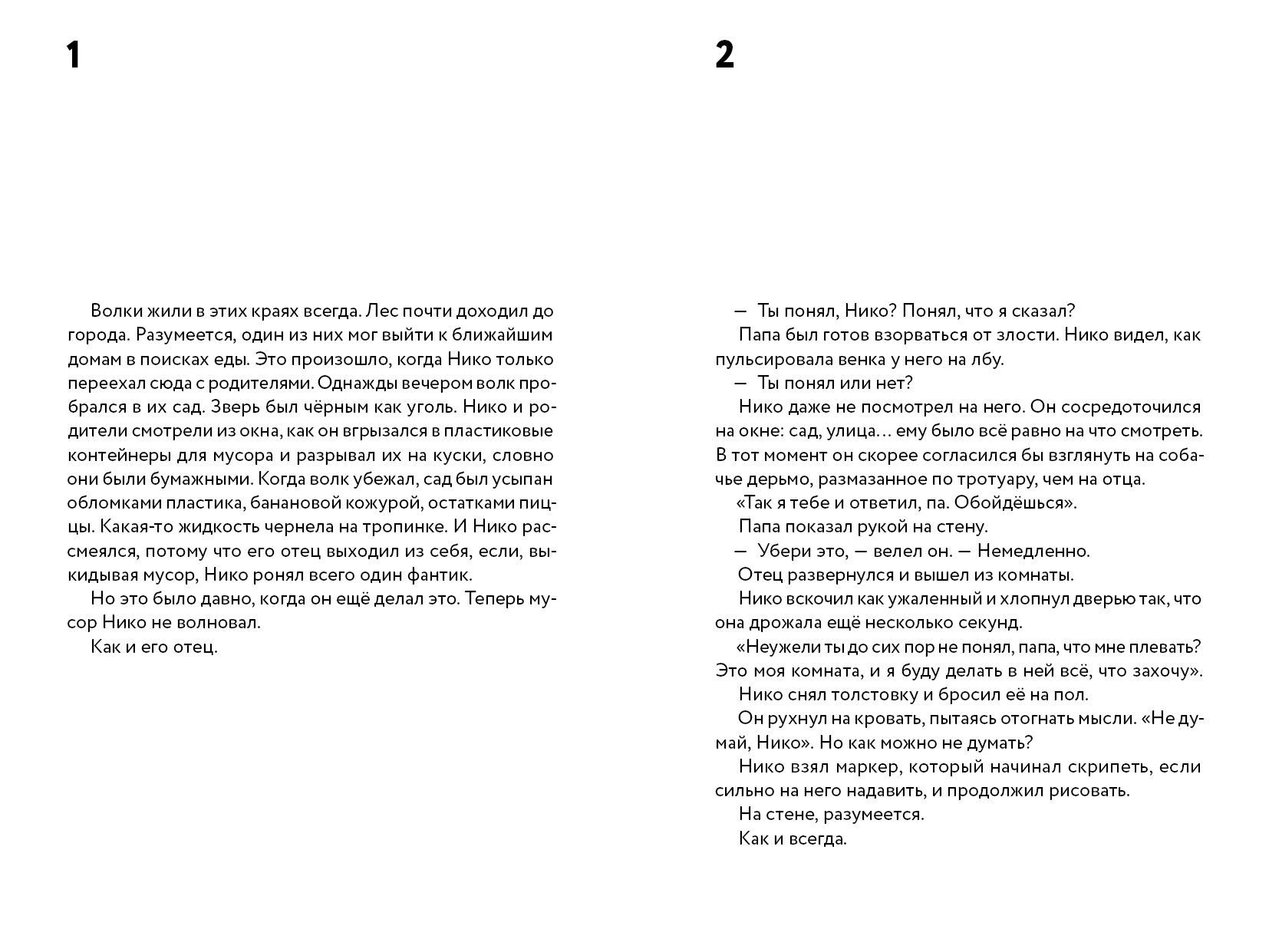 1

Волки жили в этих краях всегда. Лес почти доходил до города. Разумеется, один из них мог выйти к ближайшим домам в поисках еды. Это произошло, когда Нико только переехал сюда с родителями. Однажды вечером волк пробрался в их сад. Зверь был чёрным как уголь. Нико и родители смотрели из окна, как он вгрызался в пластиковые контейнеры для мусора и разрывал их на куски, словно они были бумажными. Когда волк убежал, сад был усыпан обломками пластика, банановой кожурой, остатками пиццы. Какая-то жидкость чернела на тропинке. И Нико рассмеялся, потому что его отец выходил из себя, если, выкидывая мусор, Нико ронял всего один фантик.

Но это было давно, когда он ещё делал это. Теперь мусор Нико не волновал.

Как и его отец.

2

— Ты понял, Нико? Понял, что я сказал?

Папа был готов взорваться от злости. Нико видел, как пульсировала венка у него на лбу.

— Ты понял или нет?

Нико даже не посмотрел на него. Он сосредоточился на окне: сад, улица… ему было всё равно на что смотреть. В тот момент он скорее согласился бы взглянуть на собачье дерьмо, размазанное по тротуару, чем на отца.

«Так я тебе и ответил, па. Обойдёшься».

Папа показал рукой на стену.

— Убери это, — велел он. — Немедленно.

Отец развернулся и вышел из комнаты.

Нико вскочил как ужаленный и хлопнул дверью так, что она дрожала ещё несколько секунд.

«Неужели ты до сих пор не понял, папа, что мне плевать? Это моя комната, и я буду делать в ней всё, что захочу».

Нико снял толстовку и бросил её на пол.

Он рухнул на кровать, пытаясь отогнать мысли. «Не думай, Нико». Но как можно не думать?

Нико взял маркер, который начинал скрипеть, если сильно на него надавить, и продолжил рисовать.

На стене, разумеется.

Как и всегда.